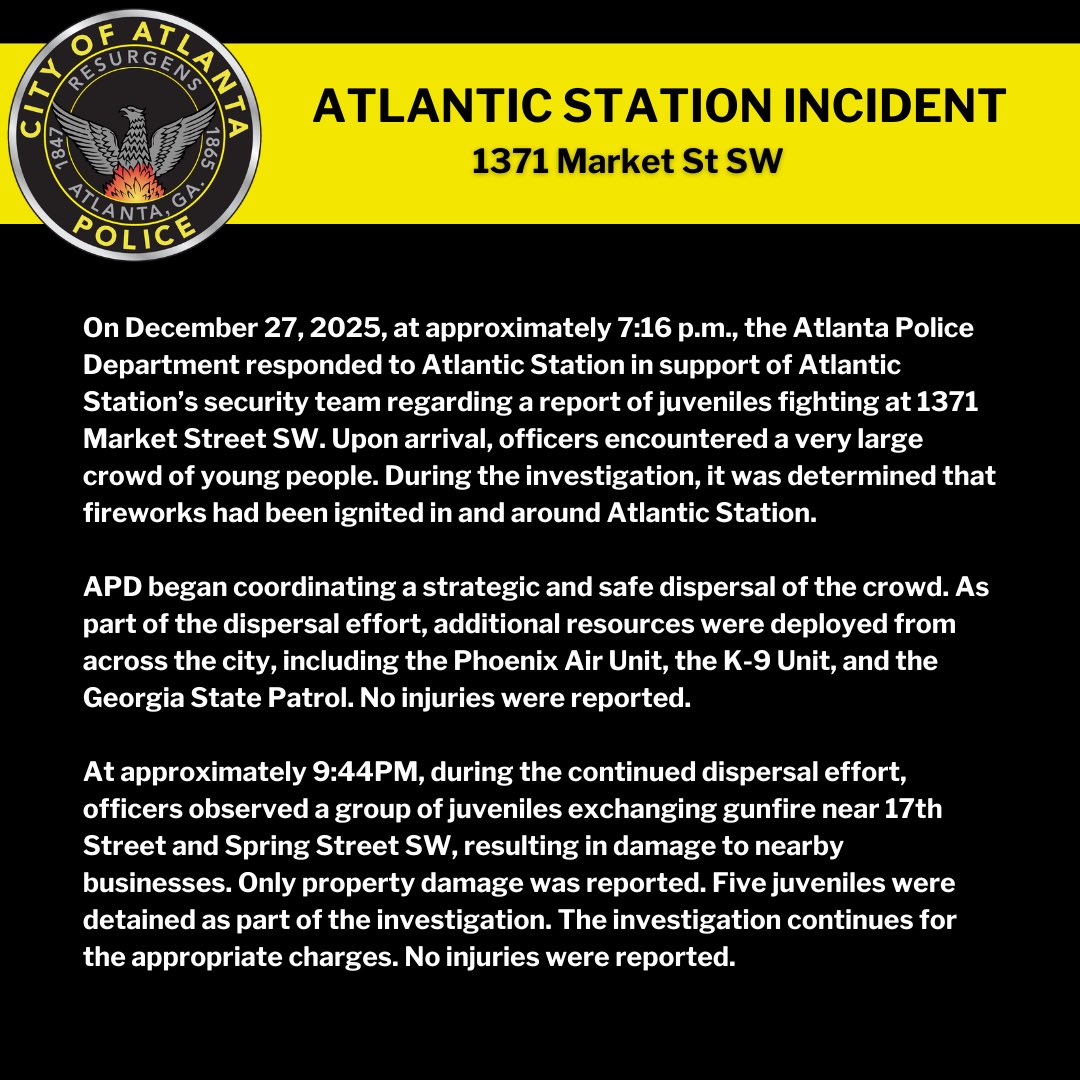 CITY OF ATLANTA
RESURGENS
1847
1865
ATLANTA, GA.
POLICE

ATLANTIC STATION INCIDENT
1371 Market St SW

On December 27, 2025, at approximately 7:16 p.m., the Atlanta Police Department responded to Atlantic Station in support of Atlantic Station's security team regarding a report of juveniles fighting at 1371 Market Street SW. Upon arrival, officers encountered a very large crowd of young people. During the investigation, it was determined that fireworks had been ignited in and around Atlantic Station.

APD began coordinating a strategic and safe dispersal of the crowd. As part of the dispersal effort, additional resources were deployed from across the city, including the Phoenix Air Unit, the K-9 Unit, and the Georgia State Patrol. No injuries were reported.

At approximately 9:44PM, during the continued dispersal effort, officers observed a group of juveniles exchanging gunfire near 17th Street and Spring Street SW, resulting in damage to nearby businesses. Only property damage was reported. Five juveniles were detained as part of the investigation. The investigation continues for the appropriate charges. No injuries were reported.